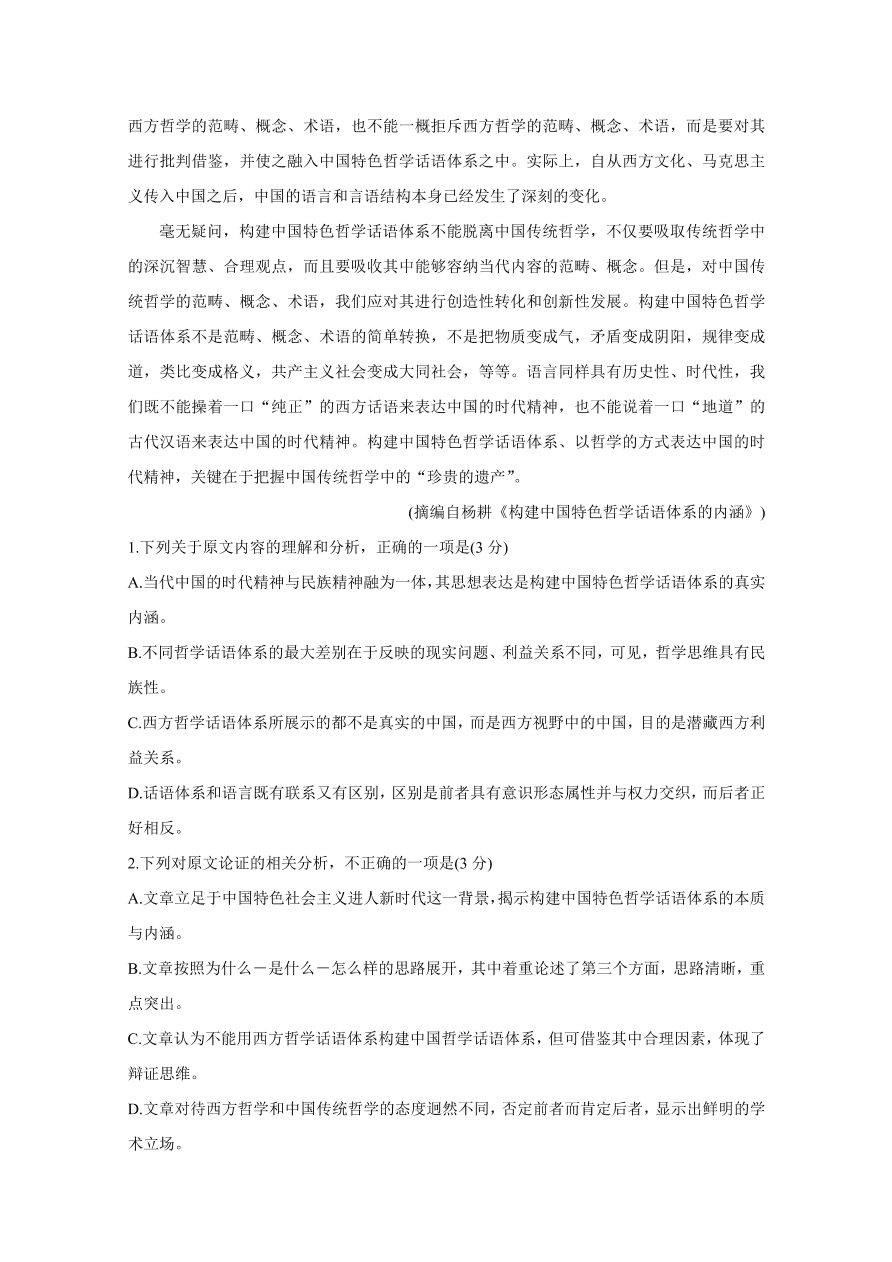 西方哲学的范畴、概念、术语，也不能一概拒斥西方哲学的范畴、概念、术语，而是要对其进行批判借鉴，并使之融入中国特色哲学话语体系之中。实际上，自从西方文化、马克思主义传入中国之后，中国的语言和言语结构本身已经发生了深刻的变化。

毫无疑问，构建中国特色哲学话语体系不能脱离中国传统哲学，不仅要吸取传统哲学中的深沉智慧、合理观点，而且要吸收其中能够容纳当代内容的范畴、概念。但是，对中国传统哲学的范畴、概念、术语，我们应对其进行创造性转化和创新性发展。构建中国特色哲学话语体系不是范畴、概念、术语的简单转换，不是把物质变成气，矛盾变成阴阳，规律变成道，类比变成格义，共产主义社会变成大同社会，等等。语言同样具有历史性、时代性，我们既不能操着一口“纯正”的西方话语来表达中国的时代精神，也不能说着一口“地道”的古代汉语来表达中国的时代精神。构建中国特色哲学话语体系、以哲学的方式表达中国的时代精神，关键在于把握中国传统哲学中的“珍贵的遗产”。

(摘编自杨耕《构建中国特色哲学话语体系的内涵》)

1.下列关于原文内容的理解和分析，正确的一项是(3 分)

A.当代中国的时代精神与民族精神融为一体，其思想表达是构建中国特色哲学话语体系的真实内涵。

B.不同哲学话语体系的最大差别在于反映的现实问题、利益关系不同，可见，哲学思维具有民族性。

C.西方哲学话语体系所展示的都不是真实的中国，而是西方视野中的中国，目的是潜藏西方利益关系。

D.话语体系和语言既有联系又有区别，区别是前者具有意识形态属性并与权力交织，而后者正好相反。

2.下列对原文论证的相关分析，不正确的一项是(3 分)

A.文章立足于中国特色社会主义进人新时代这一背景，揭示构建中国特色哲学话语体系的本质与内涵。

B.文章按照为什么－是什么－怎么样的思路展开，其中着重论述了第三个方面，思路清晰，重点突出。

C.文章认为不能用西方哲学话语体系构建中国哲学话语体系，但可借鉴其中合理因素，体现了辩证思维。

D.文章对待西方哲学和中国传统哲学的态度迥然不同，否定前者而肯定后者，显示出鲜明的学术立场。